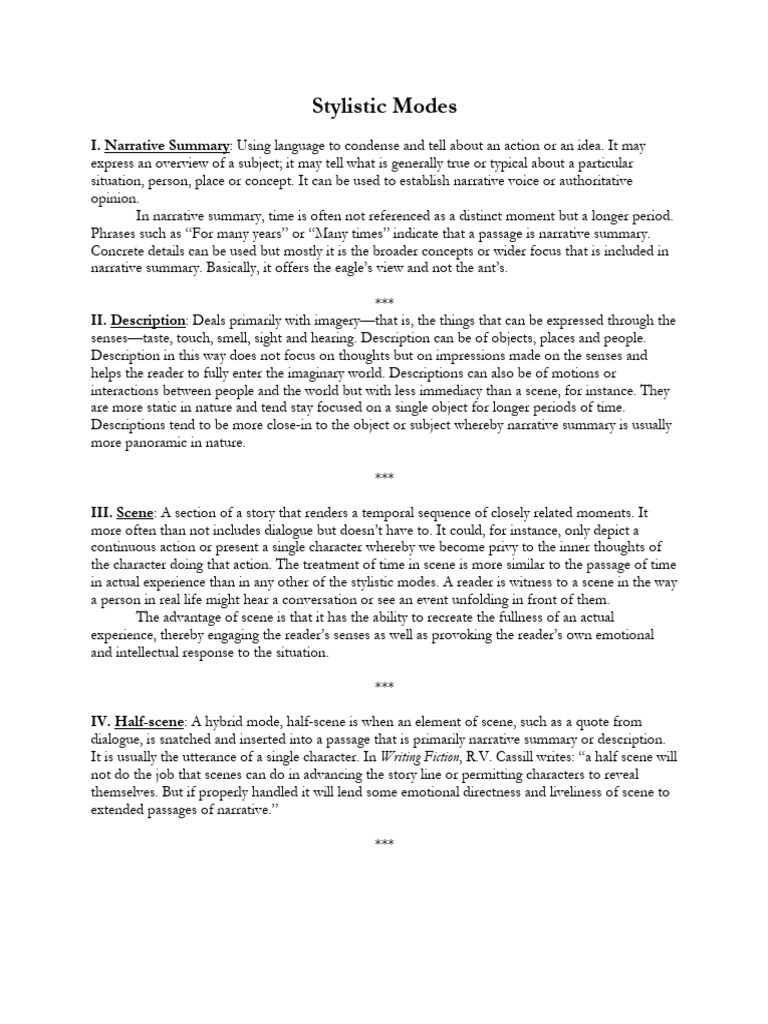 Stylistic Modes

I. Narrative Summary: Using language to condense and tell about an action or an idea. It may express an overview of a subject; it may tell what is generally true or typical about a particular situation, person, place or concept. It can be used to establish narrative voice or authoritative opinion.

In narrative summary, time is often not referenced as a distinct moment but a longer period. Phrases such as "For many years" or "Many times" indicate that a passage is narrative summary. Concrete details can be used but mostly it is the broader concepts or wider focus that is included in narrative summary. Basically, it offers the eagle's view and not the ant's.

***

II. Description: Deals primarily with imagery—that is, the things that can be expressed through the senses—taste, touch, smell, sight and hearing. Description can be of objects, places and people. Description in this way does not focus on thoughts but on impressions made on the senses and helps the reader to fully enter the imaginary world. Descriptions can also be of motions or interactions between people and the world but with less immediacy than a scene, for instance. They are more static in nature and tend stay focused on a single object for longer periods of time. Descriptions tend to be more close-in to the object or subject whereby narrative summary is usually more panoramic in nature.

***

III. Scene: A section of a story that renders a temporal sequence of closely related moments. It more often than not includes dialogue but doesn't have to. It could, for instance, only depict a continuous action or present a single character whereby we become privy to the inner thoughts of the character doing that action. The treatment of time in scene is more similar to the passage of time in actual experience than in any other of the stylistic modes. A reader is witness to a scene in the way a person in real life might hear a conversation or see an event unfolding in front of them.

The advantage of scene is that it has the ability to recreate the fullness of an actual experience, thereby engaging the reader's senses as well as provoking the reader's own emotional and intellectual response to the situation.

***

IV. Half-scene: A hybrid mode, half-scene is when an element of scene, such as a quote from dialogue, is snatched and inserted into a passage that is primarily narrative summary or description. It is usually the utterance of a single character. In Writing Fiction, R.V. Cassill writes: "a half scene will not do the job that scenes can do in advancing the story line or permitting characters to reveal themselves. But if properly handled it will lend some emotional directness and liveliness of scene to extended passages of narrative."

***